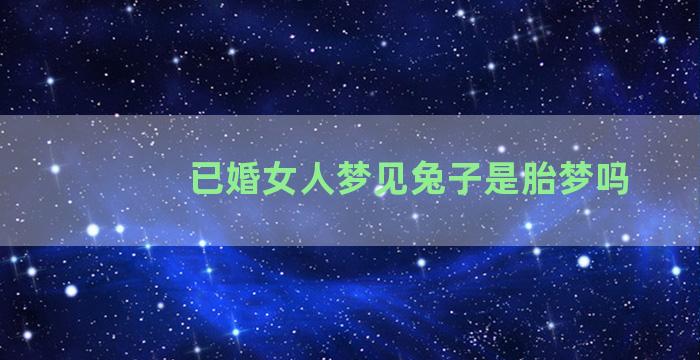 已婚女人梦见兔子是胎梦吗